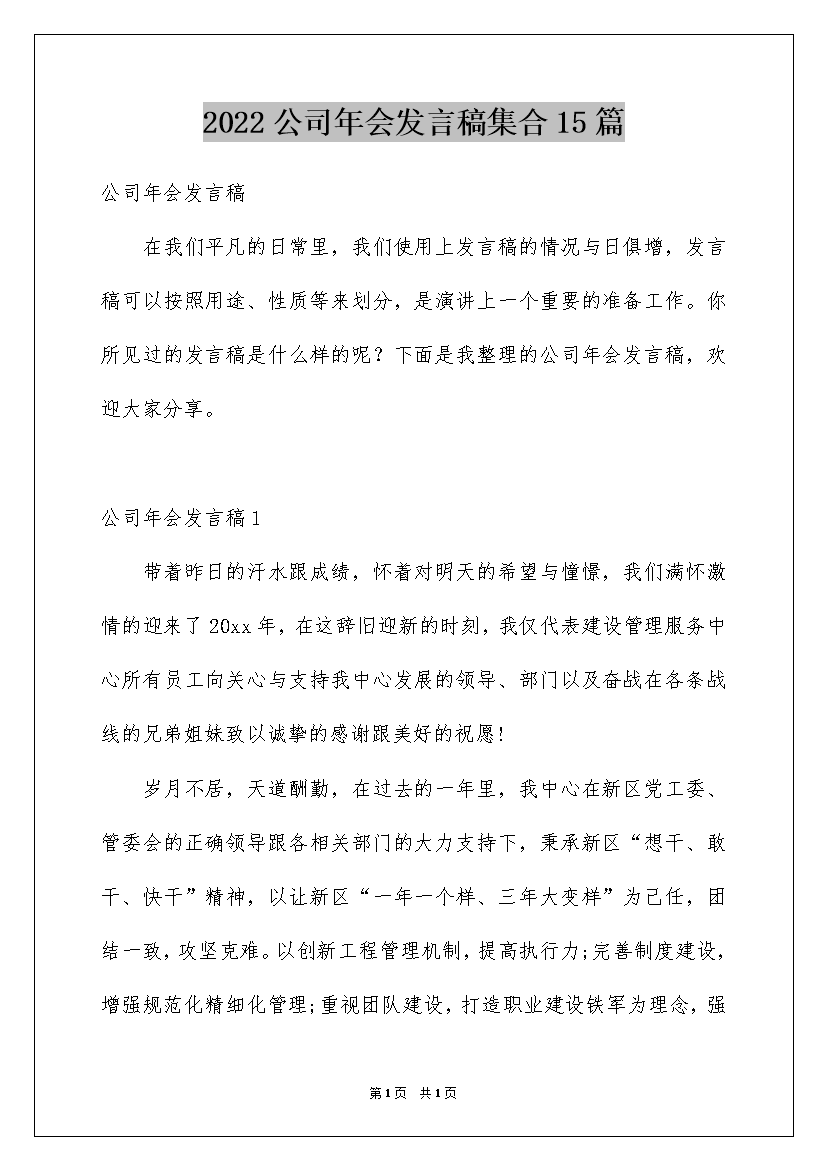 2022公司年会发言稿集合15篇

公司年会发言稿

在我们平凡的日常里，我们使用上发言稿的情况与日俱增，发言稿可以按照用途、性质等来划分，是演讲上一个重要的准备工作。你所见过的发言稿是什么样的呢？下面是我整理的公司年会发言稿，欢迎大家分享。

公司年会发言稿1

带着昨日的汗水跟成绩，怀着对明天的希望与憧憬，我们满怀激情的迎来了20xx年，在这辞旧迎新的时刻，我仅代表建设管理服务中心所有员工向关心与支持我中心发展的领导、部门以及奋战在各条战线的兄弟姐妹致以诚挚的感谢跟美好的祝愿!

岁月不居，天道酬勤，在过去的一年里，我中心在新区党工委、管委会的正确领导跟各相关部门的大力支持下，秉承新区“想干、敢干、快干”精神，以让新区“一年一个样、三年大变样”为己任，团结一致，攻坚克难。以创新工程管理机制，提高执行力;完善制度建设，增强规范化精细化管理;重视团队建设，打造职业建设铁军为理念，强

第1页 共1页